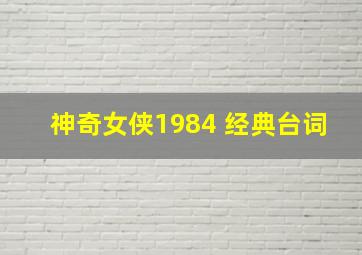 神奇女侠1984 经典台词